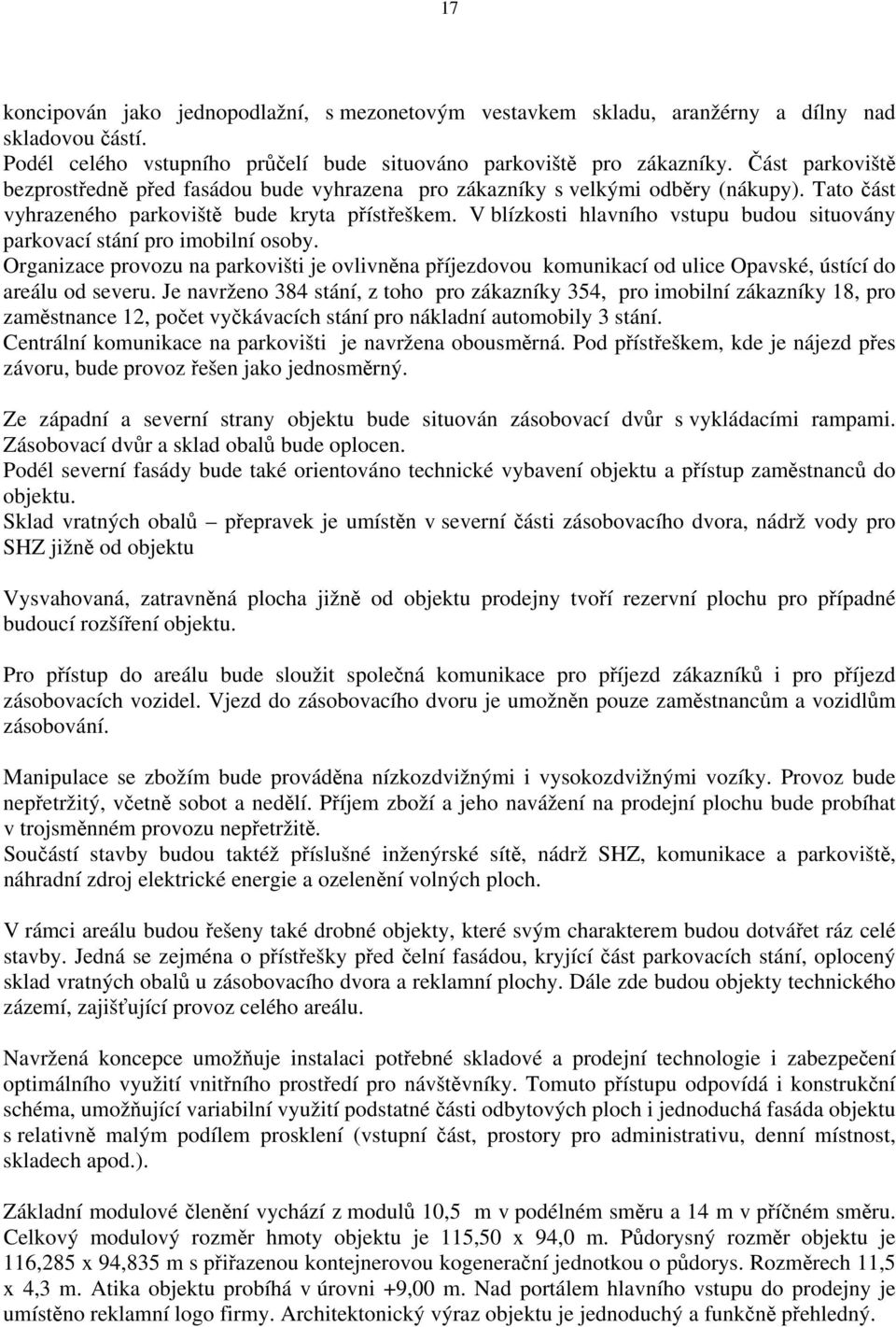 17

koncipován jako jednopodlažní, s mezonetovým vestavkem skladu, aranžérny a dílny nad skladovou částí.
Podél celého vstupního průčelí bude situováno parkoviště pro zákazníky. Část parkoviště bezprostředně před fasádou bude vyhrazena pro zákazníky s velkými odběry (nákupy). Tato část vyhrazeného parkoviště bude kryta přístřeškem. V blízkosti hlavního vstupu budou situovány parkovací stání pro imobilní osoby.
Organizace provozu na parkovišti je ovlivněna příjezdovou komunikací od ulice Opavské, ústící do areálu od severu. Je navrženo 384 stání, z toho pro zákazníky 354, pro imobilní zákazníky 18, pro zaměstnance 12, počet vyčkávacích stání pro nákladní automobily 3 stání.
Centrální komunikace na parkovišti je navržena obousměrná. Pod přístřeškem, kde je nájezd přes závoru, bude provoz řešen jako jednosměrný.

Ze západní a severní strany objektu bude situován zásobovací dvůr s vykládacími rampami. Zásobovací dvůr a sklad obalů bude oplocen.
Podél severní fasády bude také orientováno technické vybavení objektu a přístup zaměstnanců do objektu.
Sklad vratných obalů – přepravek je umístěn v severní části zásobovacího dvora, nádrž vody pro SHZ jižně od objektu

Vysvahovaná, zatravněná plocha jižně od objektu prodejny tvoří rezervní plochu pro případné budoucí rozšíření objektu.

Pro přístup do areálu bude sloužit společná komunikace pro příjezd zákazníků i pro příjezd zásobovacích vozidel. Vjezd do zásobovacího dvoru je umožněn pouze zaměstnancům a vozidlům zásobování.

Manipulace se zbožím bude prováděna nízkozdvižnými i vysokozdvižnými vozíky. Provoz bude nepřetržitý, včetně sobot a nedělí. Příjem zboží a jeho navážení na prodejní plochu bude probíhat v trojsměnném provozu nepřetržitě.
Součástí stavby budou taktéž příslušné inženýrské sítě, nádrž SHZ, komunikace a parkoviště, náhradní zdroj elektrické energie a ozelenění volných ploch.

V rámci areálu budou řešeny také drobné objekty, které svým charakterem budou dotvářet ráz celé stavby. Jedná se zejména o přístřešky před čelní fasádou, kryjící část parkovacích stání, oplocený sklad vratných obalů u zásobovacího dvora a reklamní plochy. Dále zde budou objekty technického zázemí, zajišťující provoz celého areálu.

Navržená koncepce umožňuje instalaci potřebné skladové a prodejní technologie i zabezpečení optimálního využití vnitřního prostředí pro návštěvníky. Tomuto přístupu odpovídá i konstrukční schéma, umožňující variabilní využití podstatné části odbytových ploch i jednoduchá fasáda objektu s relativně malým podílem prosklení (vstupní část, prostory pro administrativu, denní místnost, skladech apod.).

Základní modulové členění vychází z modulů 10,5 m v podélném směru a 14 m v příčném směru. Celkový modulový rozměr hmoty objektu je 115,50 x 94,0 m. Půdorysný rozměr objektu je 116,285 x 94,835 m s přiřazenou kontejnerovou kogenerační jednotkou o půdorys. Rozměrech 11,5 x 4,3 m. Atika objektu probíhá v úrovni +9,00 m. Nad portálem hlavního vstupu do prodejny je umístěno reklamní logo firmy. Architektonický výraz objektu je jednoduchý a funkčně přehledný.